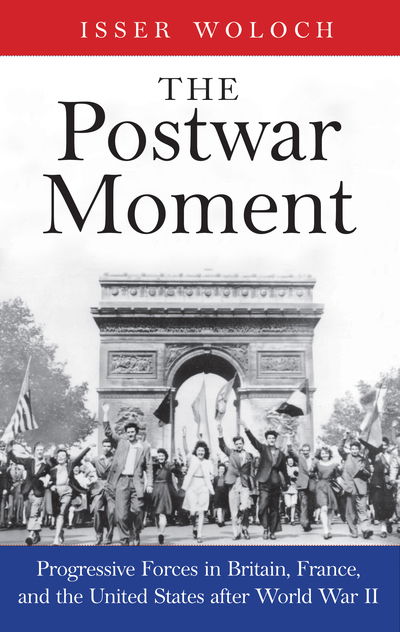 ISSER WOLOCH

THE
Postwar
Moment

Progressive Forces in Britain, France, and the United States after World War II